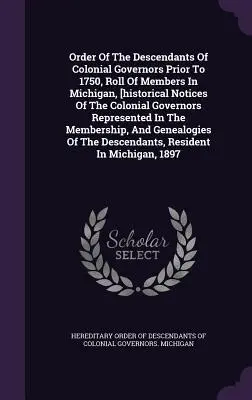 Order Of The Descendants Of Colonial Governors Prior To 1750, Roll Of Members In Michigan, [historical Notices Of The Colonial Governors Represented In The Membership, And Genealogies Of The Descendants, Resident In Michigan, 1897

Scholar SELECT

HEREDITARY ORDER OF DESCENDANTS OF COLONIAL GOVERNORS. MICHIGAN